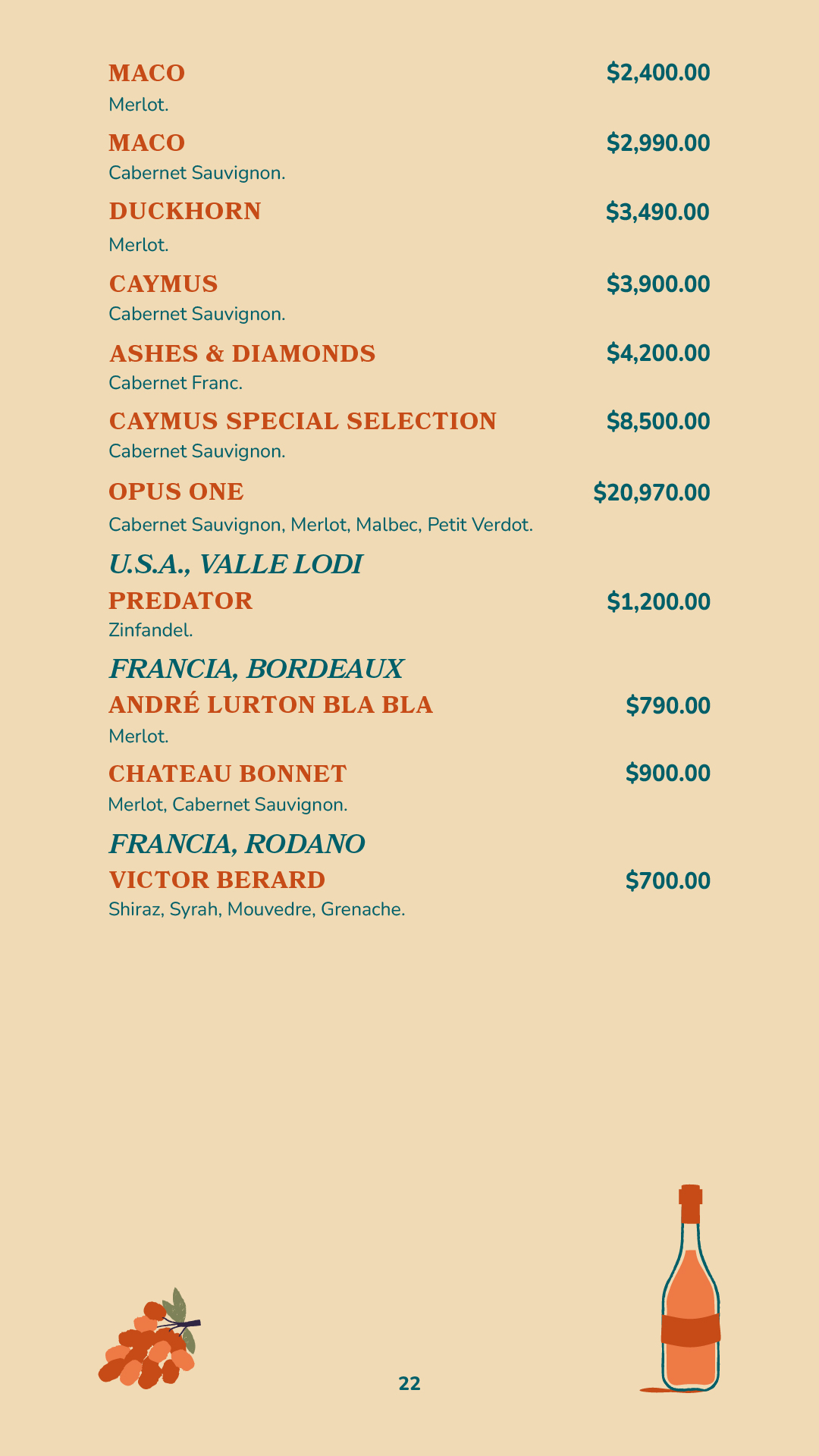 MACO $2,400.00
Merlot.

MACO $2,990.00
Cabernet Sauvignon.

DUCKHORN $3,490.00
Merlot.

CAYMUS $3,900.00
Cabernet Sauvignon.

ASHES & DIAMONDS $4,200.00
Cabernet Franc.

CAYMUS SPECIAL SELECTION $8,500.00
Cabernet Sauvignon.

OPUS ONE $20,970.00
Cabernet Sauvignon, Merlot, Malbec, Petit Verdot.

U.S.A., VALLE LODI

PREDATOR $1,200.00
Zinfandel.

FRANCIA, BORDEAUX

ANDRÉ LURTON BLA BLA $790.00
Merlot.

CHATEAU BONNET $900.00
Merlot, Cabernet Sauvignon.

FRANCIA, RODANO

VICTOR BERARD $700.00
Shiraz, Syrah, Mouvedre, Grenache.

22